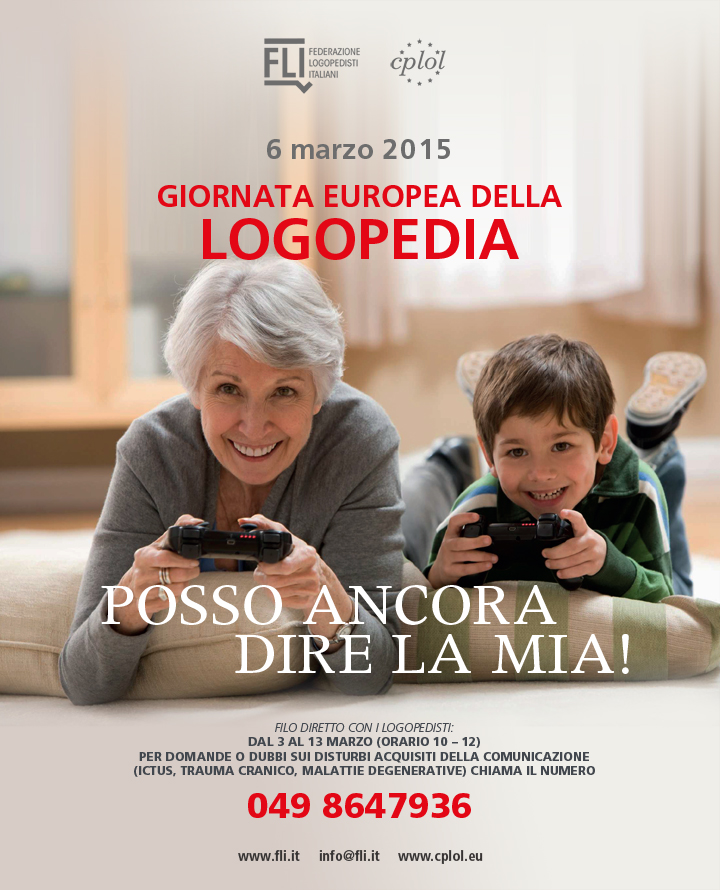 FLI FEDERAZIONE LOGOPEDISTI ITALIANI

cplol

6 marzo 2015

GIORNATA EUROPEA DELLA
LOGOPEDIA

POSSO ANCORA DIRE LA MIA!

FILO DIRETTO CON I LOGOPEDISTI:
DAL 3 AL 13 MARZO (ORARIO 10 – 12)
PER DOMANDE O DUBBI SUI DISTURBI ACQUISITI DELLA COMUNICAZIONE
(ICTUS, TRAUMA CRANICO, MALATTIE DEGENERATIVE) CHIAMA IL NUMERO

049 8647936

www.fli.it info@fli.it www.cplol.eu